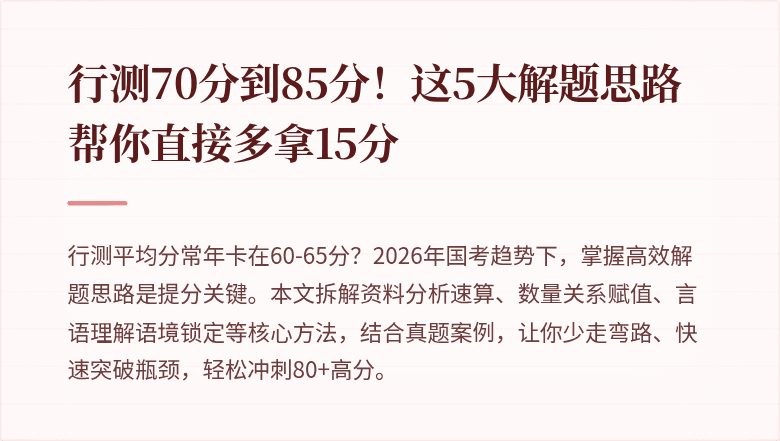 行测70分到85分！这5大解题思路帮你直接多拿15分

行测平均分常年卡在60-65分？2026年国考趋势下，掌握高效解题思路是提分关键。本文拆解资料分析速算、数量关系赋值、言语理解语境锁定等核心方法，结合真题案例，让你少走弯路、快速突破瓶颈，轻松冲刺80+高分。